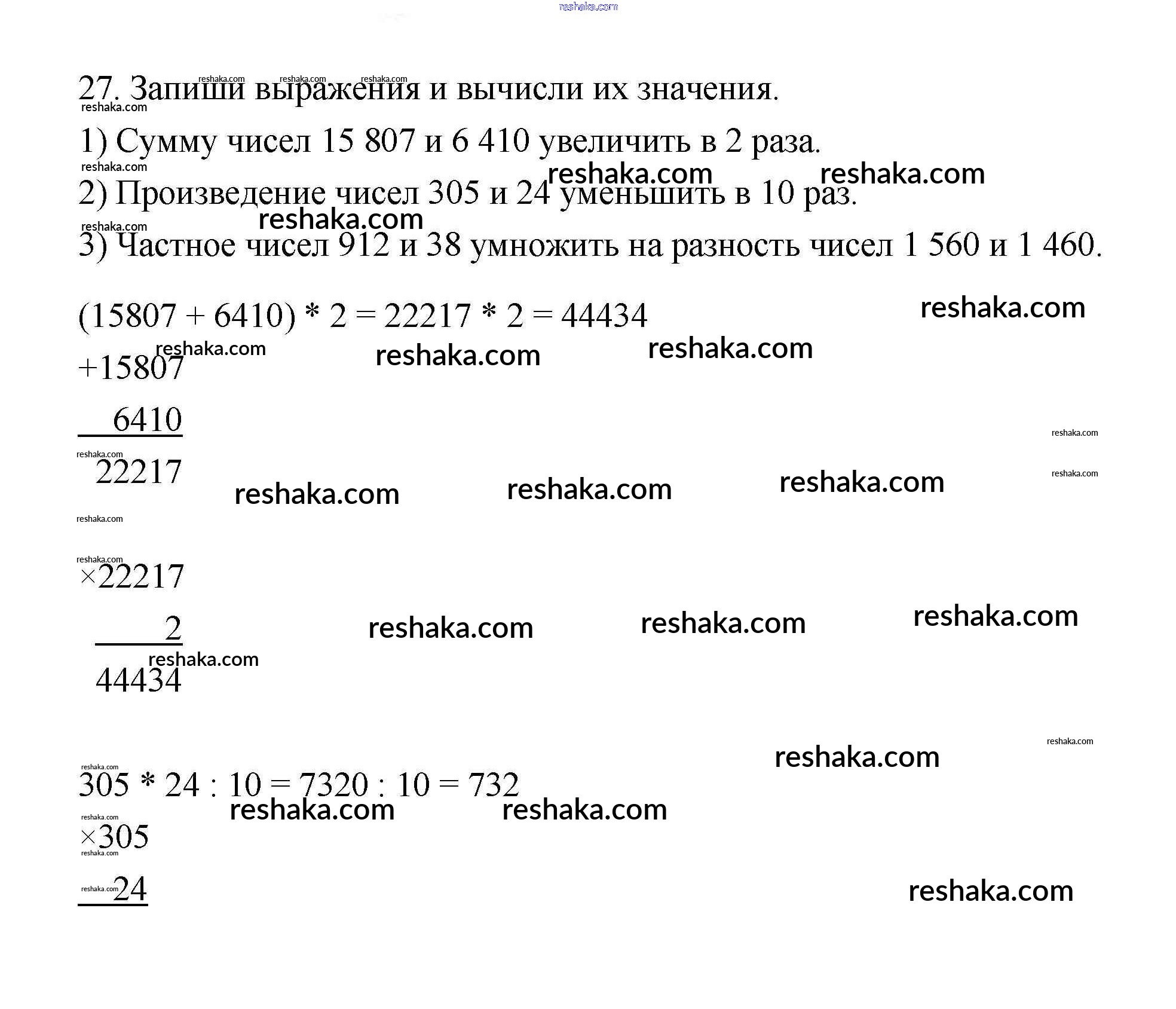 reshaka.com

27. Запиши выражения и вычисли их значения.

1) Сумму чисел 15 807 и 6 410 увеличить в 2 раза.

2) Произведение чисел 305 и 24 уменьшить в 10 раз.

3) Частное чисел 912 и 38 умножить на разность чисел 1 560 и 1 460.

(15807 + 6410) * 2 = 22217 * 2 = 44434

+15807

6410

22217

×22217

2

44434

305 * 24 : 10 = 7320 : 10 = 732

×305

24